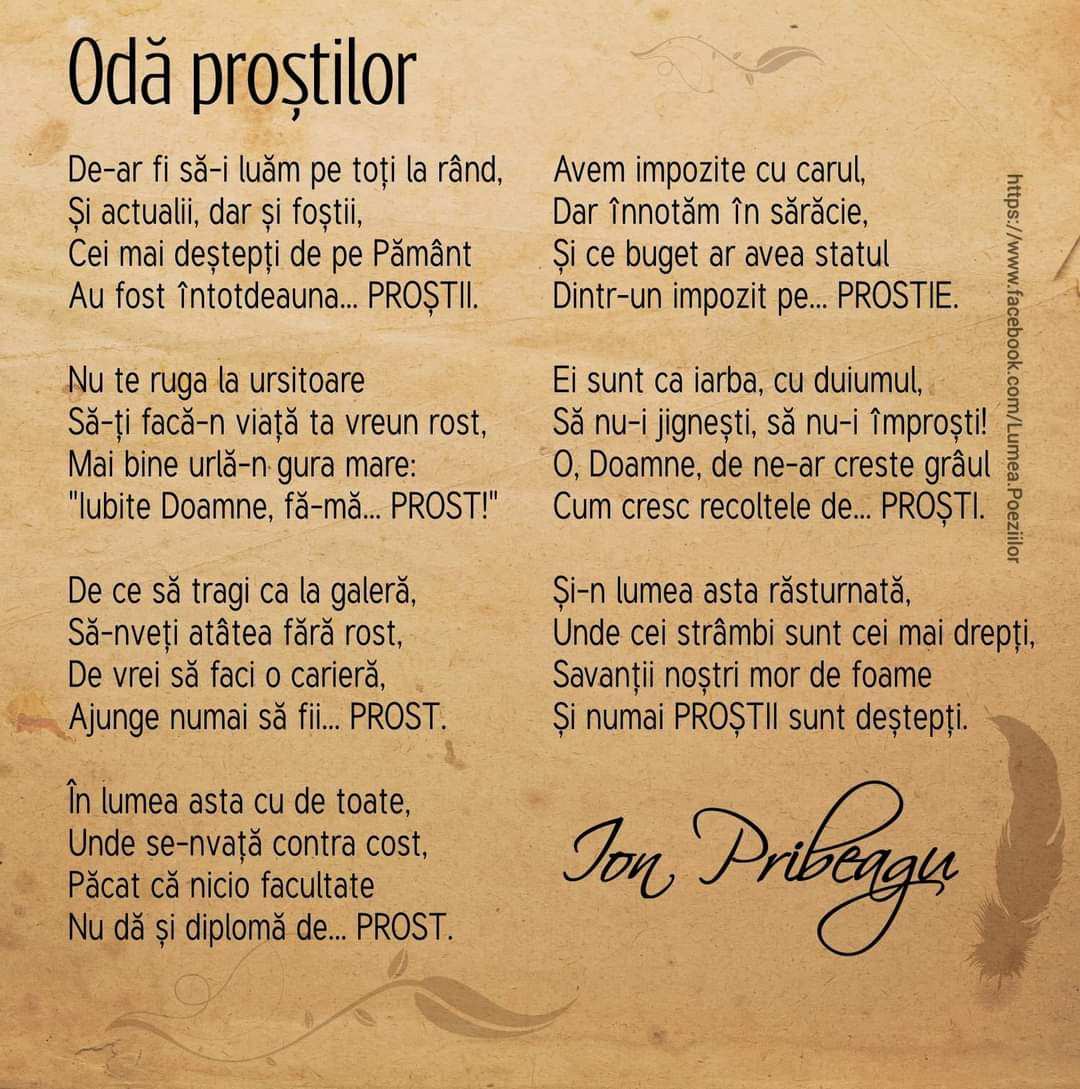 Odă proștilor

De-ar fi să-i luăm pe toți la rând,
Și actualii, dar și foștii,
Cei mai deștepți de pe Pământ
Au fost întotdeauna... PROȘTII.

Nu te ruga la ursitoare
Să-ți facă-n viață ta vreun rost,
Mai bine urlă-n gura mare:
"Iubite Doamne, fă-mă... PROST!"

De ce să tragi ca la galeră,
Să-nveți atâtea fără rost,
De vrei să faci o carieră,
Ajunge numai să fii... PROST.

În lumea asta cu de toate,
Unde se-nvață contra cost,
Păcat că nicio facultate
Nu dă și diplomă de... PROST.

Avem impozite cu carul,
Dar înnotăm în sărăcie,
Și ce buget ar avea statul
Dintr-un impozit pe... PROSTIE.

Ei sunt ca iarba, cu duiumul,
Să nu-i jignești, să nu-i împroști!
O, Doamne, de ne-ar creste grâul
Cum cresc recoltele de... PROȘTI.

Și-n lumea asta răsturnată,
Unde cei strâmbi sunt cei mai drepți,
Savanții noștri mor de foame
Și numai PROȘTII sunt deștepți.

Ion Pribeagu

https://www.facebook.com/Lumea.Poeziilor